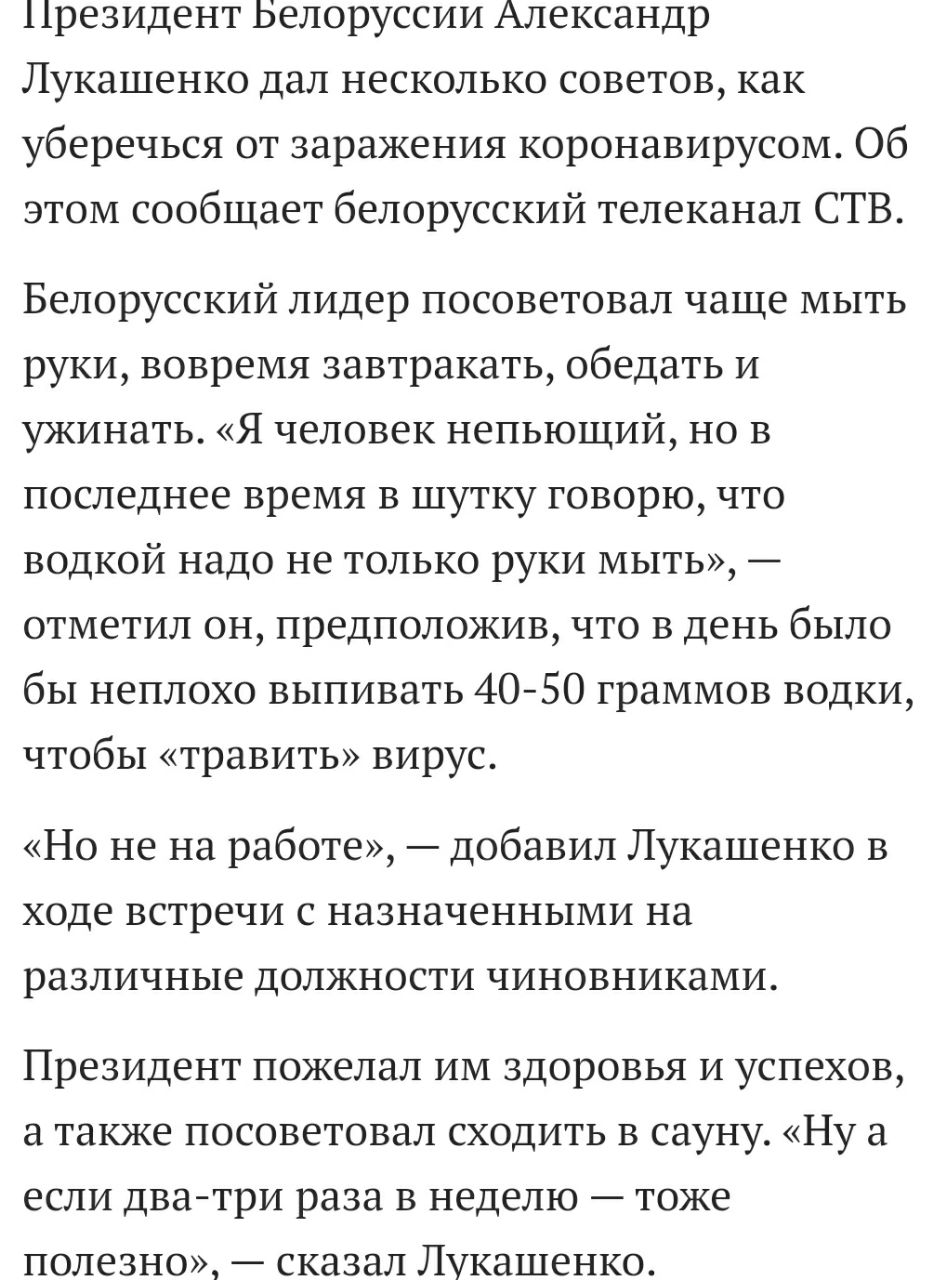 Президент Белоруссии Александр Лукашенко дал несколько советов, как уберечься от заражения коронавирусом. Об этом сообщает белорусский телеканал СТВ.

Белорусский лидер посоветовал чаще мыть руки, вовремя завтракать, обедать и ужинать. «Я человек непьющий, но в последнее время в шутку говорю, что водкой надо не только руки мыть», — отметил он, предположив, что в день было бы неплохо выпивать 40-50 граммов водки, чтобы «травить» вирус.

«Но не на работе», — добавил Лукашенко в ходе встречи с назначенными на различные должности чиновниками.

Президент пожелал им здоровья и успехов, а также посоветовал сходить в сауну. «Ну а если два-три раза в неделю — тоже полезно», — сказал Лукашенко.